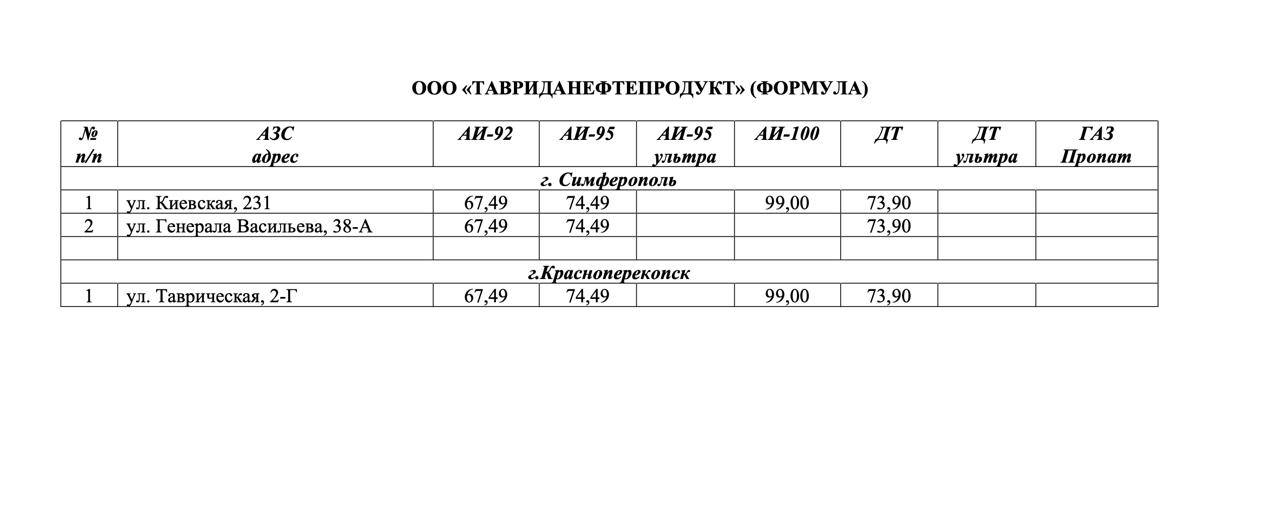 ООО «ТАВРИДАНЕФТЕПРОДУКТ» (ФОРМУЛА)

| № п/п | АЗС адрес | АИ-92 | АИ-95 | АИ-95 ультра | АИ-100 | ДТ | ДТ ультра | ГАЗ Пропат |
|---|---|---|---|---|---|---|---|---|
| г. Симферополь | | | | | | | | |
| 1 | ул. Киевская, 231 | 67,49 | 74,49 | | 99,00 | 73,90 | | |
| 2 | ул. Генерала Васильева, 38-А | 67,49 | 74,49 | | | 73,90 | | |
| | | | | | | | | |
| г.Красноперекопск | | | | | | | | |
| 1 | ул. Таврическая, 2-Г | 67,49 | 74,49 | | 99,00 | 73,90 | | |